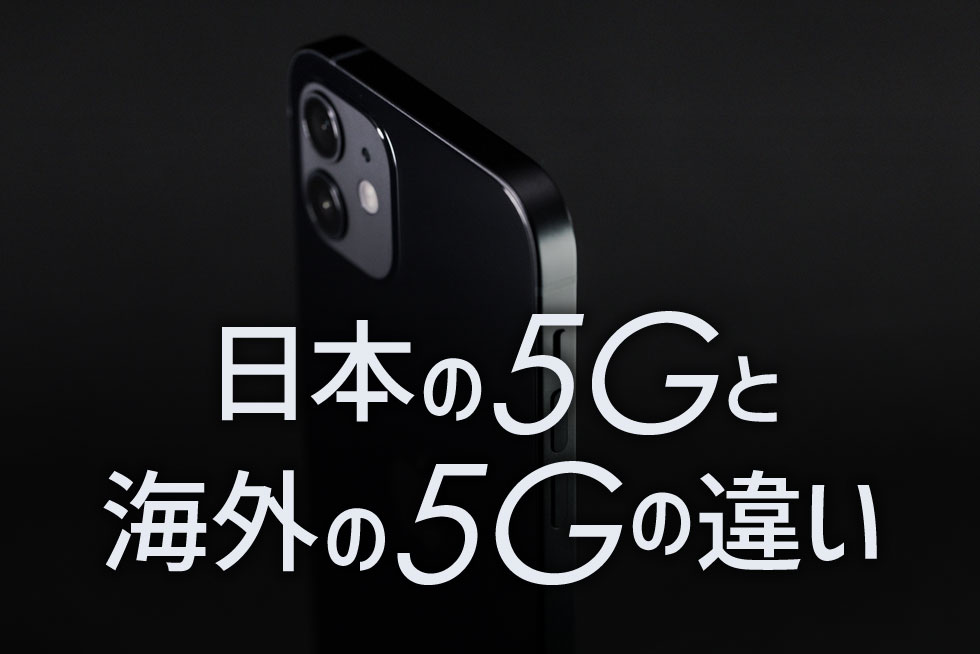 日本の5Gと
海外の5Gの違い